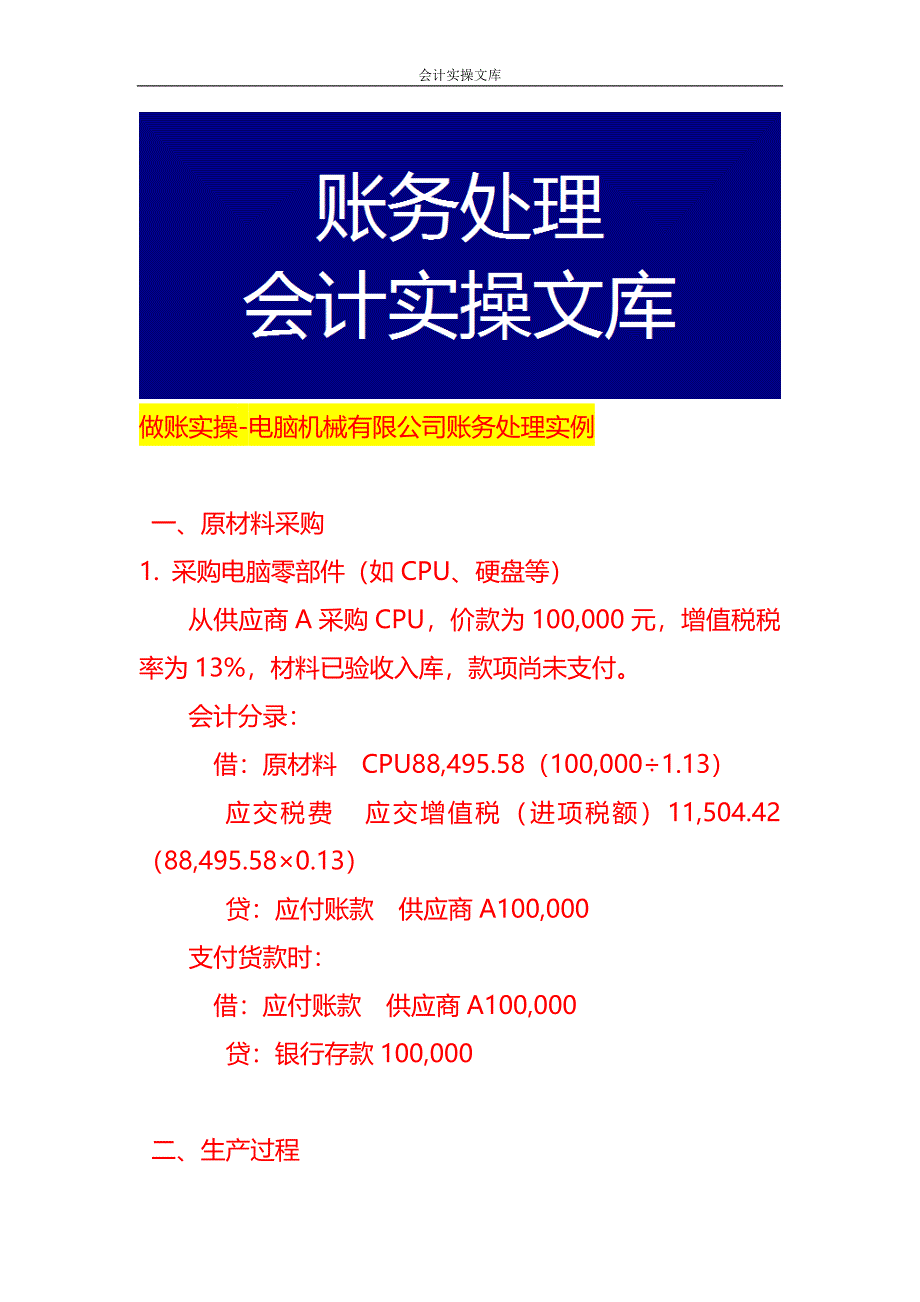 会计实操文库

账务处理
会计实操文库

做账实操-电脑机械有限公司账务处理实例

一、原材料采购

1. 采购电脑零部件（如 CPU、硬盘等）

从供应商 A 采购 CPU，价款为 100,000 元，增值税税率为 13%，材料已验收入库，款项尚未支付。

会计分录：

借：原材料　CPU88,495.58（100,000÷1.13）

应交税费　应交增值税（进项税额）11,504.42（88,495.58×0.13）

贷：应付账款　供应商 A100,000

支付货款时：

借：应付账款　供应商 A100,000

贷：银行存款 100,000

二、生产过程